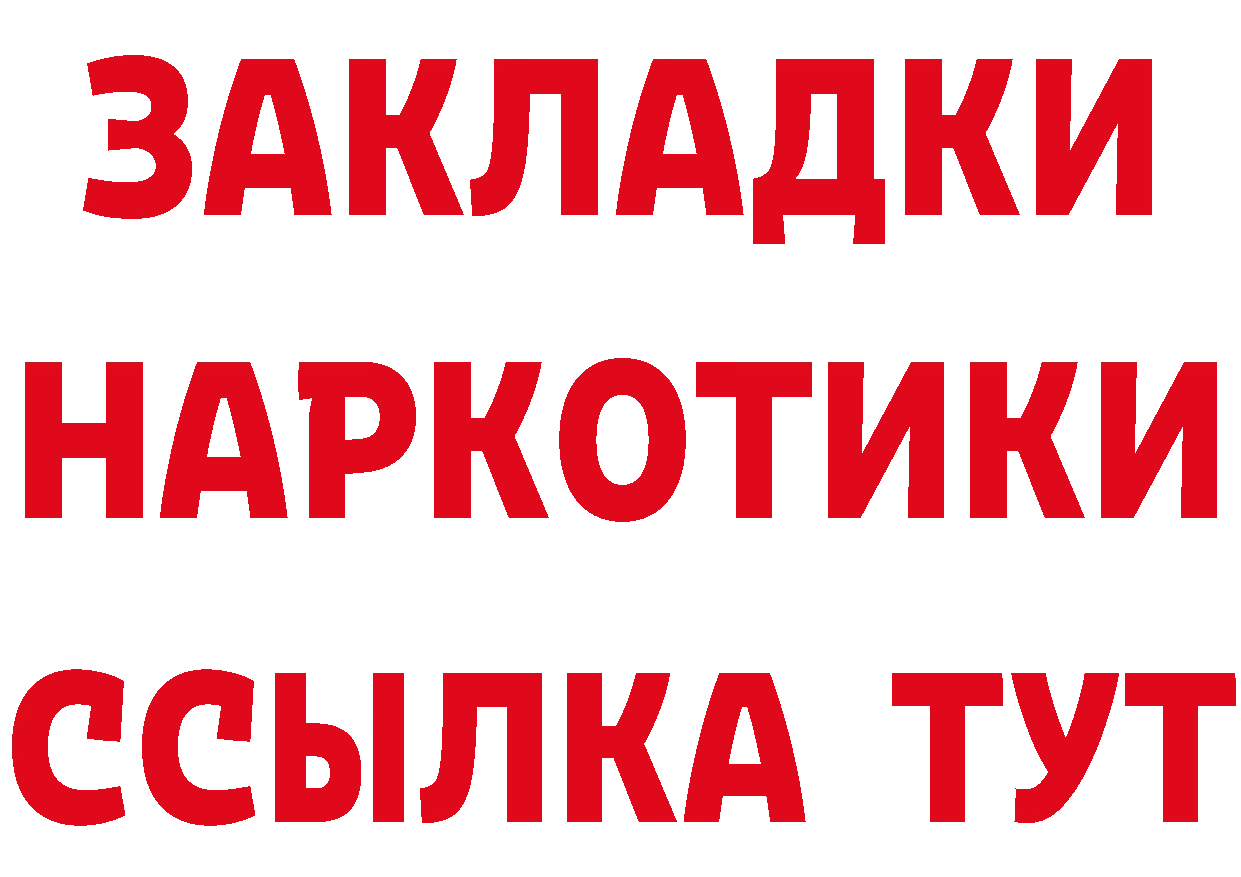 ЗАКЛАДКИ
НАРКОТИКИ
ССЫЛКА ТУТ